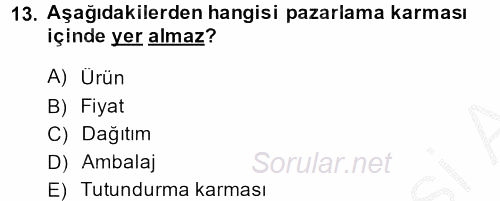 13. Aşağıdakilerden hangisi pazarlama karması içinde yer almaz?

A) Ürün
B) Fiyat
C) Dağıtım
D) Ambalaj
E) Tutundurma karması

Sorular.net